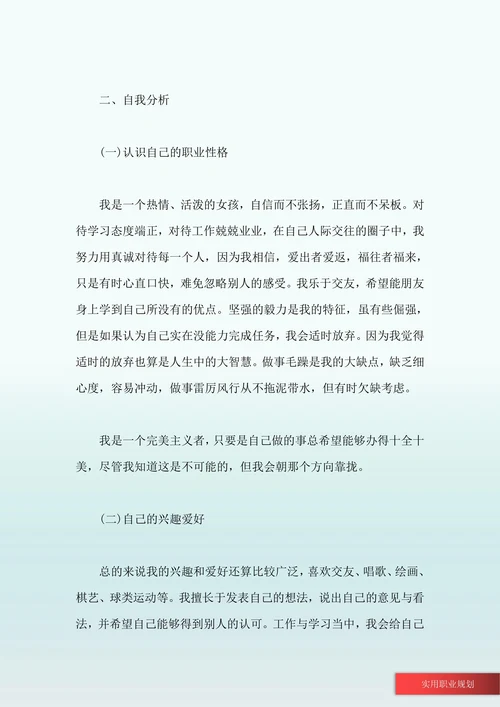 二、自我分析

(一)认识自己的职业性格

我是一个热情、活泼的女孩，自信而不张扬，正直而不呆板。对待学习态度端正，对待工作兢兢业业，在自己人际交往的圈子中，我努力用真诚对待每一个人，因为我相信，爱出者爱返，福往者福来，只是有时心直口快，难免忽略别人的感受。我乐于交友，希望能朋友身上学到自己所没有的优点。坚强的毅力是我的特征，虽有些倔强，但是如果认为自己实在没能力完成任务，我会适时放弃。因为我觉得适时的放弃也算是人生中的大智慧。做事毛躁是我的大缺点，缺乏细心度，容易冲动，做事雷厉风行从不拖泥带水，但有时欠缺考虑。

我是一个完美主义者，只要是自己做的事总希望能够办得十全十美，尽管我知道这是不可能的，但我会朝那个方向靠拢。

(二)自己的兴趣爱好

总的来说我的兴趣和爱好还算比较广泛，喜欢交友、唱歌、绘画、棋艺、球类运动等。我擅长于发表自己的想法，说出自己的意见与看法，并希望自己能够得到别人的认可。工作与学习当中，我会给自己

实用职业规划